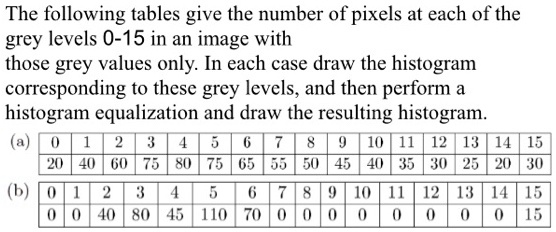 The following tables give the number of pixels at each of the grey levels 0-15 in an image with
those grey values only. In each case draw the histogram corresponding to these grey levels, and then perform a histogram equalization and draw the resulting histogram.

(a)

| 0 | 1 | 2 | 3 | 4 | 5 | 6 | 7 | 8 | 9 | 10 | 11 | 12 | 13 | 14 | 15 |
|---|---|---|---|---|---|---|---|---|---|---|---|---|---|---|---|
| 20 | 40 | 60 | 75 | 80 | 75 | 65 | 55 | 50 | 45 | 40 | 35 | 30 | 25 | 20 | 30 |

(b)

| 0 | 1 | 2 | 3 | 4 | 5 | 6 | 7 | 8 | 9 | 10 | 11 | 12 | 13 | 14 | 15 |
|---|---|---|---|---|---|---|---|---|---|---|---|---|---|---|---|
| 0 | 0 | 40 | 80 | 45 | 110 | 70 | 0 | 0 | 0 | 0 | 0 | 0 | 0 | 0 | 15 |